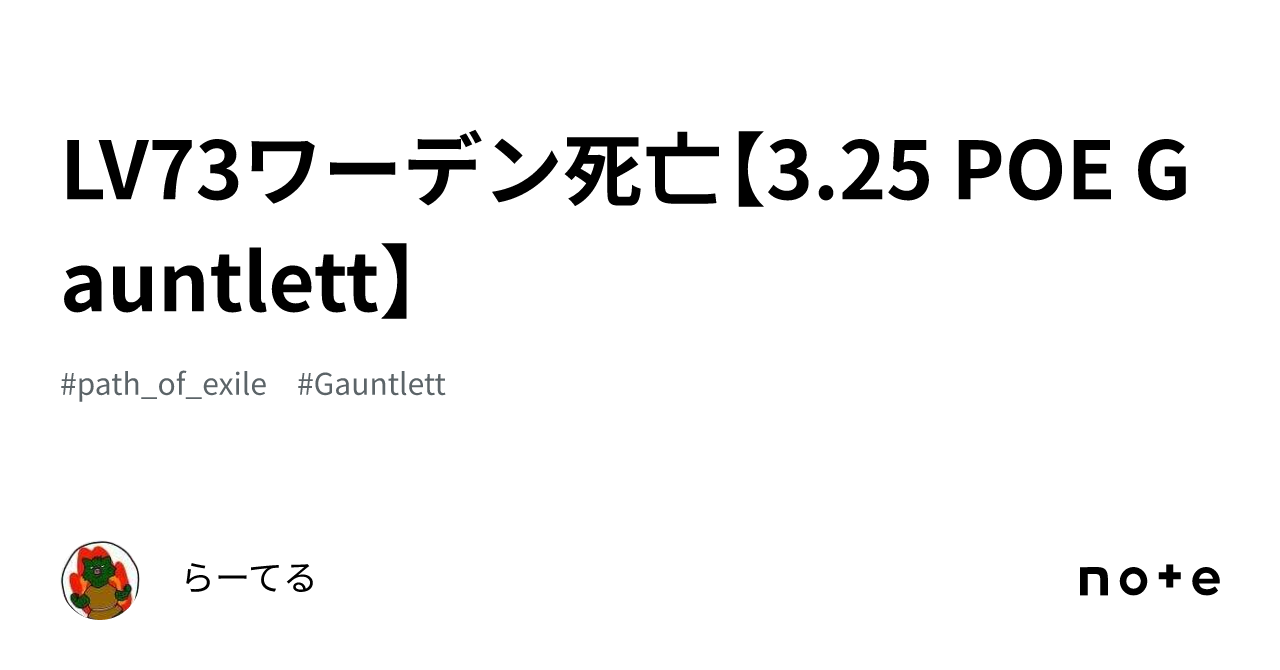 LV73ワーデン死亡【3.25 POE Gauntlett】

#path_of_exile #Gauntlett

らーてる

note